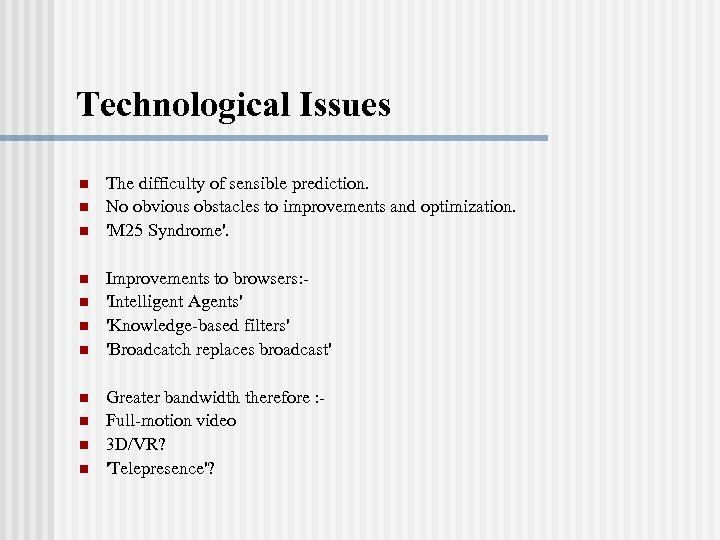 Technological Issues

- The difficulty of sensible prediction.
- No obvious obstacles to improvements and optimization.
- 'M25 Syndrome'.

- Improvements to browsers:-
- 'Intelligent Agents'
- 'Knowledge-based filters'
- 'Broadcatch replaces broadcast'

- Greater bandwidth therefore :-
- Full-motion video
- 3D/VR?
- 'Telepresence'?